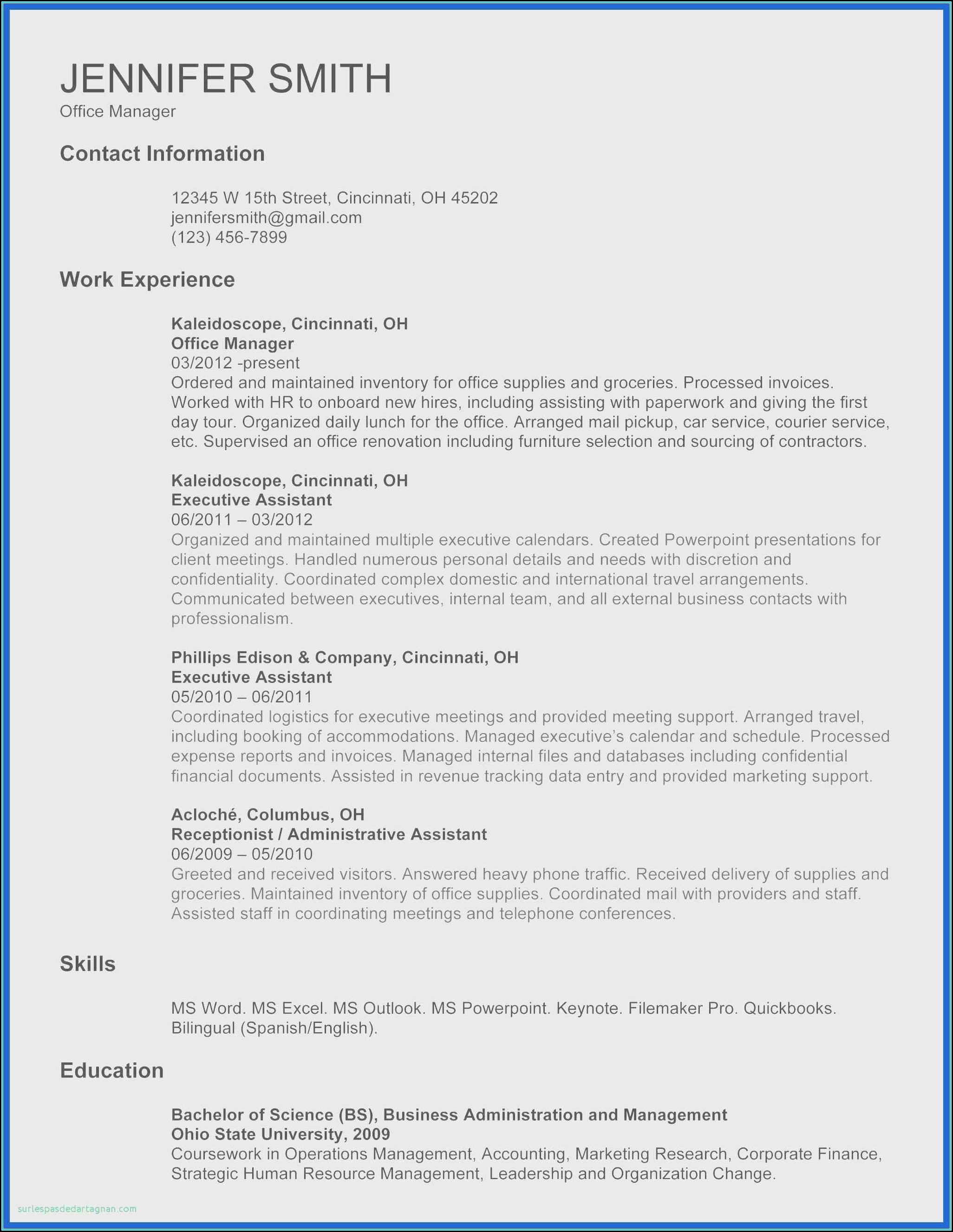 JENNIFER SMITH
Office Manager

Contact Information

12345 W 15th Street, Cincinnati, OH 45202
jennifersmith@gmail.com
(123) 456-7899

Work Experience

Kaleidoscope, Cincinnati, OH
Office Manager
03/2012 -present
Ordered and maintained inventory for office supplies and groceries. Processed invoices. Worked with HR to onboard new hires, including assisting with paperwork and giving the first day tour. Organized daily lunch for the office. Arranged mail pickup, car service, courier service, etc. Supervised an office renovation including furniture selection and sourcing of contractors.

Kaleidoscope, Cincinnati, OH
Executive Assistant
06/2011 – 03/2012
Organized and maintained multiple executive calendars. Created Powerpoint presentations for client meetings. Handled numerous personal details and needs with discretion and confidentiality. Coordinated complex domestic and international travel arrangements. Communicated between executives, internal team, and all external business contacts with professionalism.

Phillips Edison & Company, Cincinnati, OH
Executive Assistant
05/2010 – 06/2011
Coordinated logistics for executive meetings and provided meeting support. Arranged travel, including booking of accommodations. Managed executive's calendar and schedule. Processed expense reports and invoices. Managed internal files and databases including confidential financial documents. Assisted in revenue tracking data entry and provided marketing support.

Acloché, Columbus, OH
Receptionist / Administrative Assistant
06/2009 – 05/2010
Greeted and received visitors. Answered heavy phone traffic. Received delivery of supplies and groceries. Maintained inventory of office supplies. Coordinated mail with providers and staff. Assisted staff in coordinating meetings and telephone conferences.

Skills

MS Word. MS Excel. MS Outlook. MS Powerpoint. Keynote. Filemaker Pro. Quickbooks. Bilingual (Spanish/English).

Education

Bachelor of Science (BS), Business Administration and Management
Ohio State University, 2009
Coursework in Operations Management, Accounting, Marketing Research, Corporate Finance, Strategic Human Resource Management, Leadership and Organization Change.

surlespasdedartagnan.com